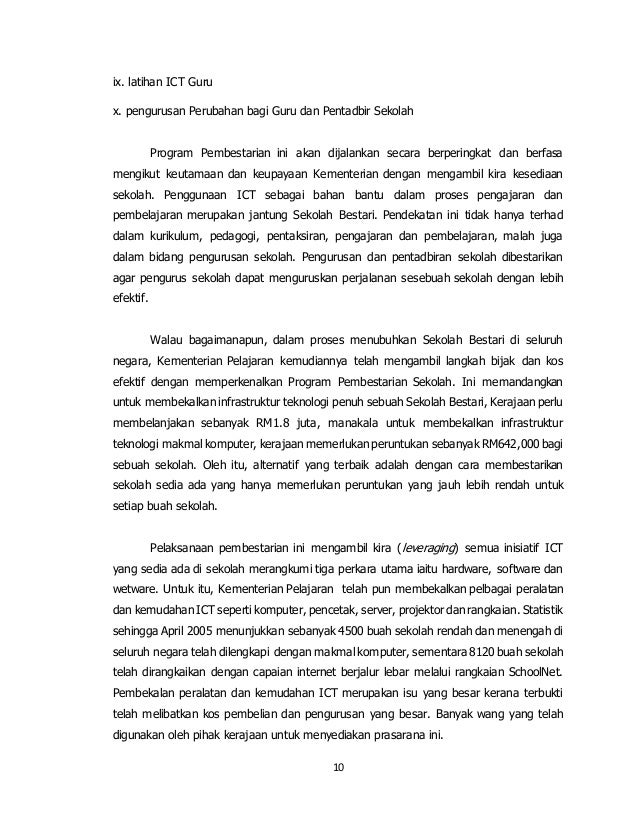 ix. latihan ICT Guru

x. pengurusan Perubahan bagi Guru dan Pentadbir Sekolah

Program Pembestarian ini akan dijalankan secara berperingkat dan berfasa mengikut keutamaan dan keupayaan Kementerian dengan mengambil kira kesediaan sekolah. Penggunaan ICT sebagai bahan bantu dalam proses pengajaran dan pembelajaran merupakan jantung Sekolah Bestari. Pendekatan ini tidak hanya terhad dalam kurikulum, pedagogi, pentaksiran, pengajaran dan pembelajaran, malah juga dalam bidang pengurusan sekolah. Pengurusan dan pentadbiran sekolah dibestarikan agar pengurus sekolah dapat menguruskan perjalanan sesebuah sekolah dengan lebih efektif.

Walau bagaimanapun, dalam proses menubuhkan Sekolah Bestari di seluruh negara, Kementerian Pelajaran kemudiannya telah mengambil langkah bijak dan kos efektif dengan memperkenalkan Program Pembestarian Sekolah. Ini memandangkan untuk membekalkan infrastruktur teknologi penuh sebuah Sekolah Bestari, Kerajaan perlu membelanjakan sebanyak RM1.8 juta, manakala untuk membekalkan infrastruktur teknologi makmal komputer, kerajaan memerlukan peruntukan sebanyak RM642,000 bagi sebuah sekolah. Oleh itu, alternatif yang terbaik adalah dengan cara membestarikan sekolah sedia ada yang hanya memerlukan peruntukan yang jauh lebih rendah untuk setiap buah sekolah.

Pelaksanaan pembestarian ini mengambil kira (leveraging) semua inisiatif ICT yang sedia ada di sekolah merangkumi tiga perkara utama iaitu hardware, software dan wetware. Untuk itu, Kementerian Pelajaran telah pun membekalkan pelbagai peralatan dan kemudahan ICT seperti komputer, pencetak, server, projektor dan rangkaian. Statistik sehingga April 2005 menunjukkan sebanyak 4500 buah sekolah rendah dan menengah di seluruh negara telah dilengkapi dengan makmal komputer, sementara 8120 buah sekolah telah dirangkaikan dengan capaian internet berjalur lebar melalui rangkaian SchoolNet. Pembekalan peralatan dan kemudahan ICT merupakan isu yang besar kerana terbukti telah melibatkan kos pembelian dan pengurusan yang besar. Banyak wang yang telah digunakan oleh pihak kerajaan untuk menyediakan prasarana ini.

10